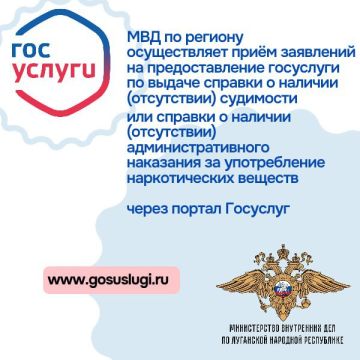 гос
услуги

МВД по региону осуществляет приём заявлений на предоставление госуслуги по выдаче справки о наличии (отсутствии) судимости

или справки о наличии (отсутствии) административного наказания за употребление наркотических веществ

через портал Госуслуг

www.gosuslugi.ru

МИНИСТЕРСТВО ВНУТРЕННИХ ДЕЛ
ПО ЛУГАНСКОЙ НАРОДНОЙ РЕСПУБЛИКЕ